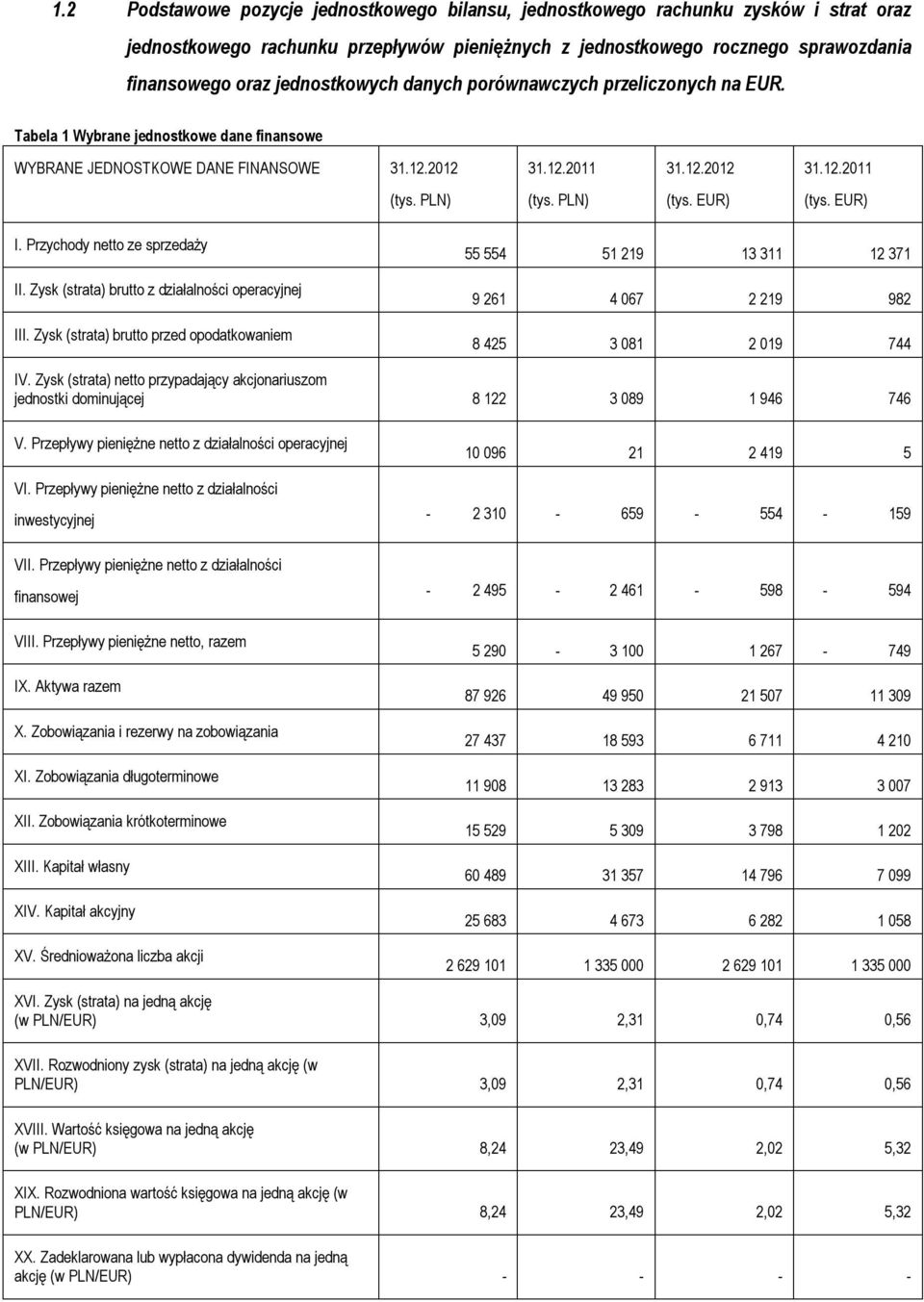 1.2 Podstawowe pozycje jednostkowego bilansu, jednostkowego rachunku zysków i strat oraz jednostkowego rachunku przepływów pieniężnych z jednostkowego rocznego sprawozdania finansowego oraz jednostkowych danych porównawczych przeliczonych na EUR.

Tabela 1 Wybrane jednostkowe dane finansowe

| WYBRANE JEDNOSTKOWE DANE FINANSOWE | 31.12.2012 (tys. PLN) | 31.12.2011 (tys. PLN) | 31.12.2012 (tys. EUR) | 31.12.2011 (tys. EUR) |
|---|---|---|---|---|
| I. Przychody netto ze sprzedaży | 55 554 | 51 219 | 13 311 | 12 371 |
| II. Zysk (strata) brutto z działalności operacyjnej | 9 261 | 4 067 | 2 219 | 982 |
| III. Zysk (strata) brutto przed opodatkowaniem | 8 425 | 3 081 | 2 019 | 744 |
| IV. Zysk (strata) netto przypadający akcjonariuszom jednostki dominującej | 8 122 | 3 089 | 1 946 | 746 |
| V. Przepływy pieniężne netto z działalności operacyjnej | 10 096 | 21 | 2 419 | 5 |
| VI. Przepływy pieniężne netto z działalności inwestycyjnej | - 2 310 | - 659 | - 554 | - 159 |
| VII. Przepływy pieniężne netto z działalności finansowej | - 2 495 | - 2 461 | - 598 | - 594 |
| VIII. Przepływy pieniężne netto, razem | 5 290 | - 3 100 | 1 267 | - 749 |
| IX. Aktywa razem | 87 926 | 49 950 | 21 507 | 11 309 |
| X. Zobowiązania i rezerwy na zobowiązania | 27 437 | 18 593 | 6 711 | 4 210 |
| XI. Zobowiązania długoterminowe | 11 908 | 13 283 | 2 913 | 3 007 |
| XII. Zobowiązania krótkoterminowe | 15 529 | 5 309 | 3 798 | 1 202 |
| XIII. Kapitał własny | 60 489 | 31 357 | 14 796 | 7 099 |
| XIV. Kapitał akcyjny | 25 683 | 4 673 | 6 282 | 1 058 |
| XV. Średnioważona liczba akcji | 2 629 101 | 1 335 000 | 2 629 101 | 1 335 000 |
| XVI. Zysk (strata) na jedną akcję (w PLN/EUR) | 3,09 | 2,31 | 0,74 | 0,56 |
| XVII. Rozwodniony zysk (strata) na jedną akcję (w PLN/EUR) | 3,09 | 2,31 | 0,74 | 0,56 |
| XVIII. Wartość księgowa na jedną akcję (w PLN/EUR) | 8,24 | 23,49 | 2,02 | 5,32 |
| XIX. Rozwodniona wartość księgowa na jedną akcję (w PLN/EUR) | 8,24 | 23,49 | 2,02 | 5,32 |
| XX. Zadeklarowana lub wypłacona dywidenda na jedną akcję (w PLN/EUR) | - | - | - | - |